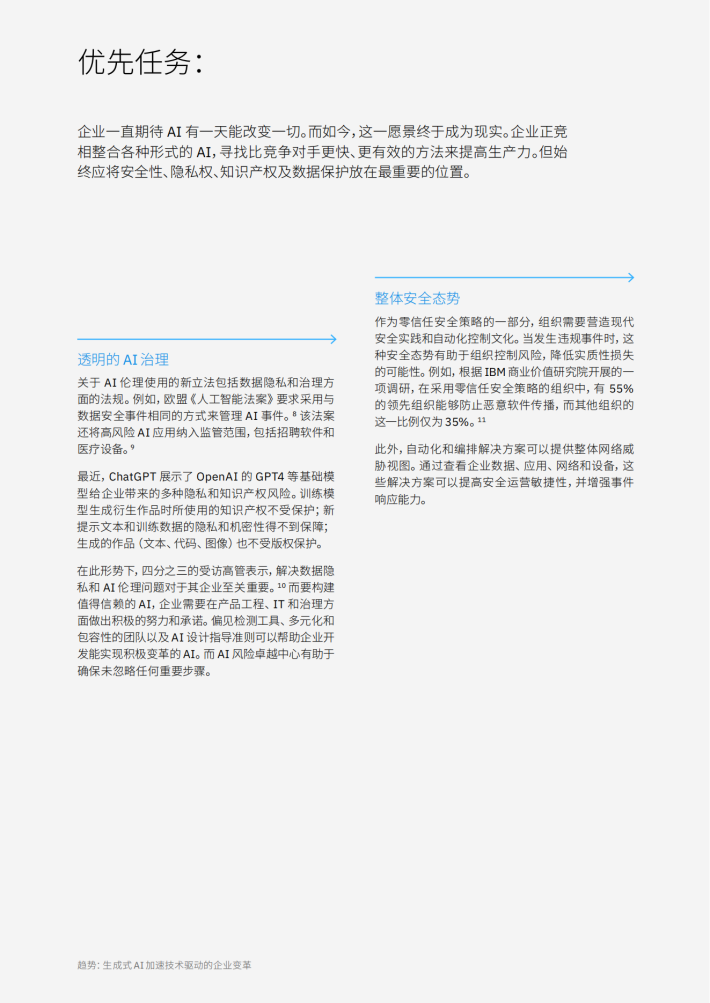 优先任务：

企业一直期待AI有一天能改变一切。而如今，这一愿景终于成为现实。企业正竞相整合各种形式的AI，寻找比竞争对手更快、更有效的方法来提高生产力。但始终应将安全性、隐私权、知识产权及数据保护放在最重要的位置。

透明的AI治理

关于AI伦理使用的新立法包括数据隐私和治理方面的法规。例如，欧盟《人工智能法案》要求采用与数据安全事件相同的方式来管理AI事件。$^{8}$该法案还将高风险AI应用纳入监管范围，包括招聘软件和医疗设备。$^{9}$

最近，ChatGPT展示了OpenAI的GPT4等基础模型给企业带来的多种隐私和知识产权风险。训练模型生成衍生作品时所使用的知识产权不受保护；新提示文本和训练数据的隐私和机密性得不到保障；生成的作品（文本、代码、图像）也不受版权保护。

在此形势下，四分之三的受访高管表示，解决数据隐私和AI伦理问题对于其企业至关重要。$^{10}$而要构建值得信赖的AI，企业需要在产品工程、IT和治理方面做出积极的努力和承诺。偏见检测工具、多元化和包容性的团队以及AI设计指导准则可以帮助企业开发能实现积极变革的AI。而AI风险卓越中心有助于确保未忽略任何重要步骤。

整体安全态势

作为零信任安全策略的一部分，组织需要营造现代安全实践和自动化控制文化。当发生违规事件时，这种安全态势有助于组织控制风险，降低实质性损失的可能性。例如，根据IBM商业价值研究院开展的一项调研，在采用零信任安全策略的组织中，有55%的领先组织能够防止恶意软件传播，而其他组织的这一比例仅为35%。$^{11}$

此外，自动化和编排解决方案可以提供整体网络威胁视图。通过查看企业数据、应用、网络和设备，这些解决方案可以提高安全运营敏捷性，并增强事件响应能力。

趋势：生成式AI加速技术驱动的企业变革